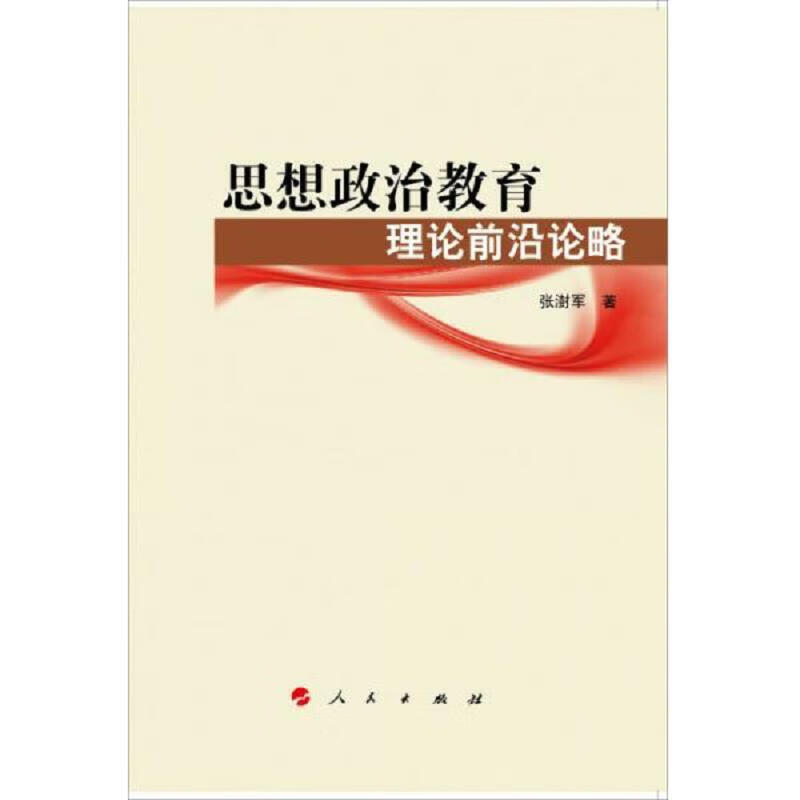 思想政治教育
理论前沿论略

张澍军 著

人民出版社